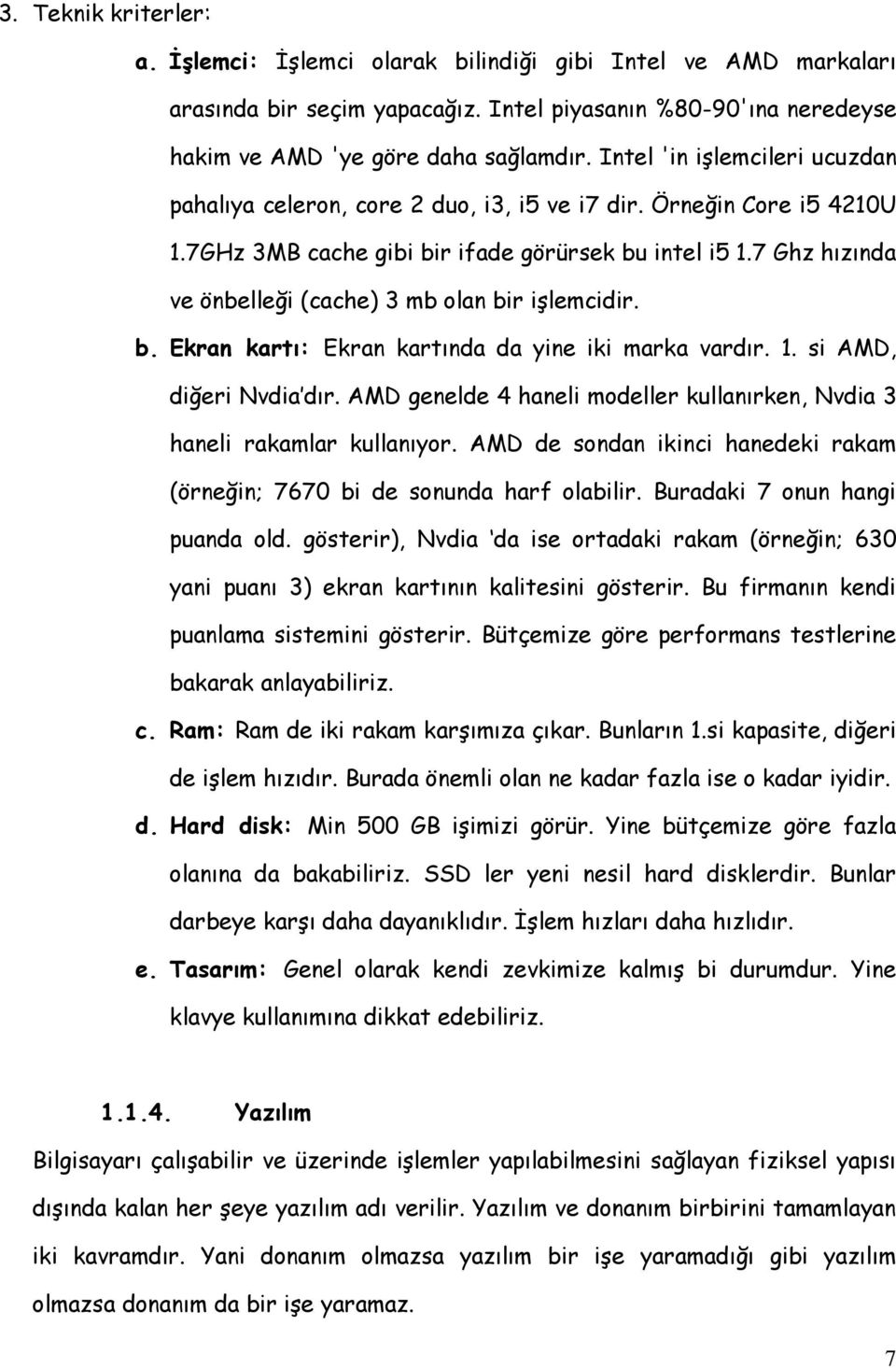 3. Teknik kriterler:

a. İşlemci: İşlemci olarak bilindiği gibi Intel ve AMD markaları arasında bir seçim yapacağız. Intel piyasanın %80-90'ına neredeyse hakim ve AMD 'ye göre daha sağlamdır. Intel 'in işlemcileri ucuzdan pahalıya celeron, core 2 duo, i3, i5 ve i7 dir. Örneğin Core i5 4210U 1.7GHz 3MB cache gibi bir ifade görürsek bu intel i5 1.7 Ghz hızında ve önbelleği (cache) 3 mb olan bir işlemcidir.

b. Ekran kartı: Ekran kartında da yine iki marka vardır. 1. si AMD, diğeri Nvdia'dır. AMD genelde 4 haneli modeller kullanırken, Nvdia 3 haneli rakamlar kullanıyor. AMD de sondan ikinci hanedeki rakam (örneğin; 7670 bi de sonunda harf olabilir. Buradaki 7 onun hangi puanda old. gösterir), Nvdia 'da ise ortadaki rakam (örneğin; 630 yani puanı 3) ekran kartının kalitesini gösterir. Bu firmanın kendi puanlama sistemini gösterir. Bütçemize göre performans testlerine bakarak anlayabiliriz.

c. Ram: Ram de iki rakam karşımıza çıkar. Bunların 1.si kapasite, diğeri de işlem hızıdır. Burada önemli olan ne kadar fazla ise o kadar iyidir.

d. Hard disk: Min 500 GB işimizi görür. Yine bütçemize göre fazla olanına da bakabiliriz. SSD ler yeni nesil hard disklerdir. Bunlar darbeye karşı daha dayanıklıdır. İşlem hızları daha hızlıdır.

e. Tasarım: Genel olarak kendi zevkimize kalmış bi durumdur. Yine klavye kullanımına dikkat edebiliriz.

1.1.4. Yazılım

Bilgisayarı çalışabilir ve üzerinde işlemler yapılabilmesini sağlayan fiziksel yapısı dışında kalan her şeye yazılım adı verilir. Yazılım ve donanım birbirini tamamlayan iki kavramdır. Yani donanım olmazsa yazılım bir işe yaramadığı gibi yazılım olmazsa donanım da bir işe yaramaz.

7